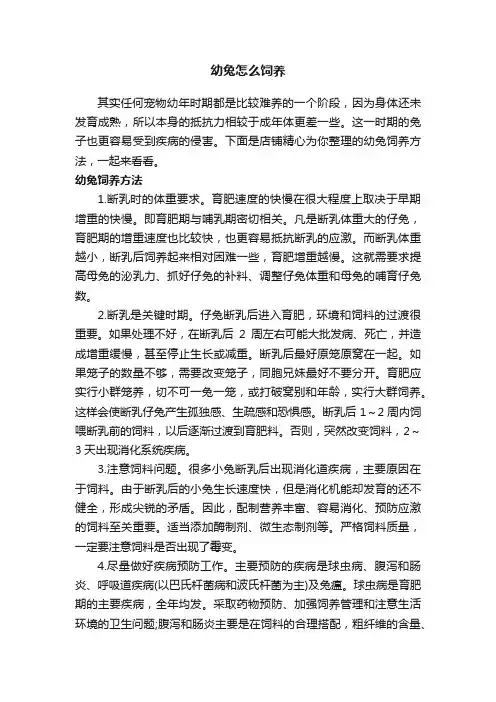 幼兔怎么饲养

其实任何宠物幼年时期都是比较难养的一个阶段，因为身体还未发育成熟，所以本身的抵抗力相较于成年体更差一些。这一时期的兔子也更容易受到疾病的侵害。下面是店铺精心为你整理的幼兔饲养方法，一起来看看。

幼兔饲养方法

1.断乳时的体重要求。育肥速度的快慢在很大程度上取决于早期增重的快慢。即育肥期与哺乳期密切相关。凡是断乳体重大的仔兔，育肥期的增重速度也比较快，也更容易抵抗断乳的应激。而断乳体重越小，断乳后饲养起来相对困难一些，育肥增重越慢。这就需要求提高母兔的泌乳力、抓好仔兔的补料、调整仔兔体重和母兔的哺育仔兔数。

2.断乳是关键时期。仔兔断乳后进入育肥，环境和饲料的过渡很重要。如果处理不好，在断乳后 2 周左右可能大批发病、死亡，并造成增重缓慢，甚至停止生长或减重。断乳后最好原笼原窝在一起。如果笼子的数量不够，需要改变笼子，同胞兄妹最好不要分开。育肥应实行小群笼养，切不可一兔一笼，或打破窝别和年龄，实行大群饲养。这样会使断乳仔兔产生孤独感、生疏感和恐惧感。断乳后 1～2 周内饲喂断乳前的饲料，以后逐渐过渡到育肥料。否则，突然改变饲料，2～3 天出现消化系统疾病。

3.注意饲料问题。很多小兔断乳后出现消化道疾病，主要原因在于饲料。由于断乳后的小兔生长速度快，但是消化机能却发育的还不健全，形成尖锐的矛盾。因此，配制营养丰富、容易消化、预防应激的饲料至关重要。适当添加酶制剂、微生态制剂等。严格饲料质量，一定要注意饲料是否出现了霉变。

4.尽量做好疾病预防工作。主要预防的疾病是球虫病、腹泻和肠炎、呼吸道疾病(以巴氏杆菌病和波氏杆菌为主)及兔瘟。球虫病是育肥期的主要疾病，全年均发。采取药物预防、加强饲养管理和注意生活环境的卫生问题;腹泻和肠炎主要是在饲料的合理搭配，粗纤维的含量、